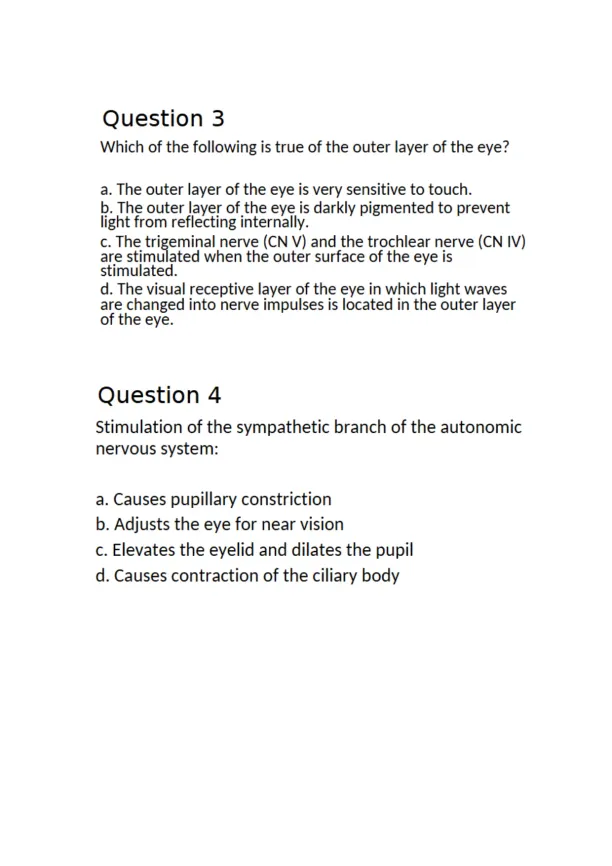 Question 3

Which of the following is true of the outer layer of the eye?

a. The outer layer of the eye is very sensitive to touch.
b. The outer layer of the eye is darkly pigmented to prevent light from reflecting internally.
c. The trigeminal nerve (CN V) and the trochlear nerve (CN IV) are stimulated when the outer surface of the eye is stimulated.
d. The visual receptive layer of the eye in which light waves are changed into nerve impulses is located in the outer layer of the eye.

Question 4

Stimulation of the sympathetic branch of the autonomic nervous system:

a. Causes pupillary constriction
b. Adjusts the eye for near vision
c. Elevates the eyelid and dilates the pupil
d. Causes contraction of the ciliary body